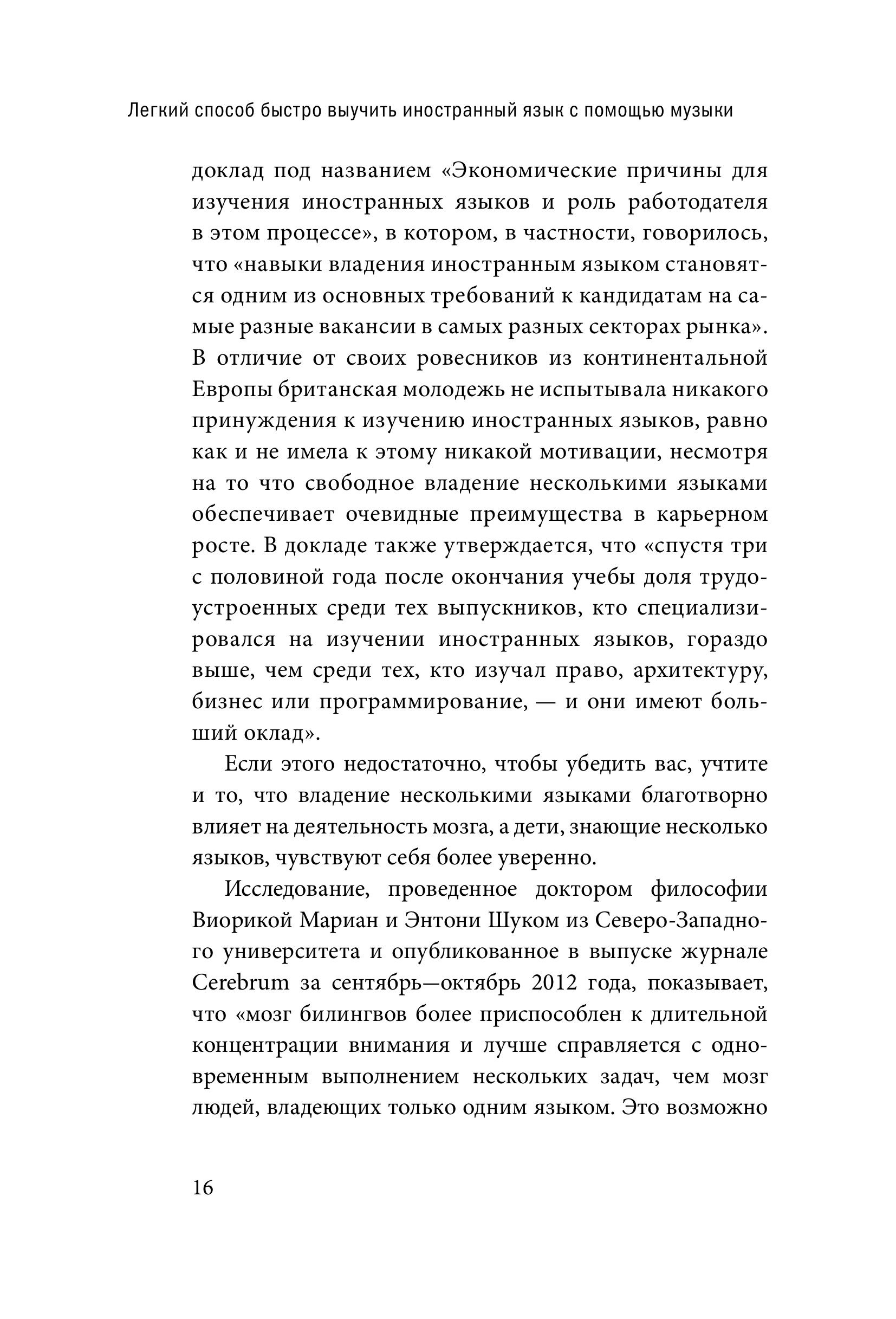 Легкий способ быстро выучить иностранный язык с помощью музыки

доклад под названием «Экономические причины для изучения иностранных языков и роль работодателя в этом процессе», в котором, в частности, говорилось, что «навыки владения иностранным языком становятся одним из основных требований к кандидатам на самые разные вакансии в самых разных секторах рынка». В отличие от своих ровесников из континентальной Европы британская молодежь не испытывала никакого принуждения к изучению иностранных языков, равно как и не имела к этому никакой мотивации, несмотря на то что свободное владение несколькими языками обеспечивает очевидные преимущества в карьерном росте. В докладе также утверждается, что «спустя три с половиной года после окончания учебы доля трудоустроенных среди тех выпускников, кто специализировался на изучении иностранных языков, гораздо выше, чем среди тех, кто изучал право, архитектуру, бизнес или программирование, — и они имеют больший оклад».

Если этого недостаточно, чтобы убедить вас, учтите и то, что владение несколькими языками благотворно влияет на деятельность мозга, а дети, знающие несколько языков, чувствуют себя более уверенно.

Исследование, проведенное доктором философии Виорикой Мариан и Энтони Шуком из Северо-Западного университета и опубликованное в выпуске журнале Cerebrum за сентябрь—октябрь 2012 года, показывает, что «мозг билингвов более приспособлен к длительной концентрации внимания и лучше справляется с одновременным выполнением нескольких задач, чем мозг людей, владеющих только одним языком. Это возможно

16